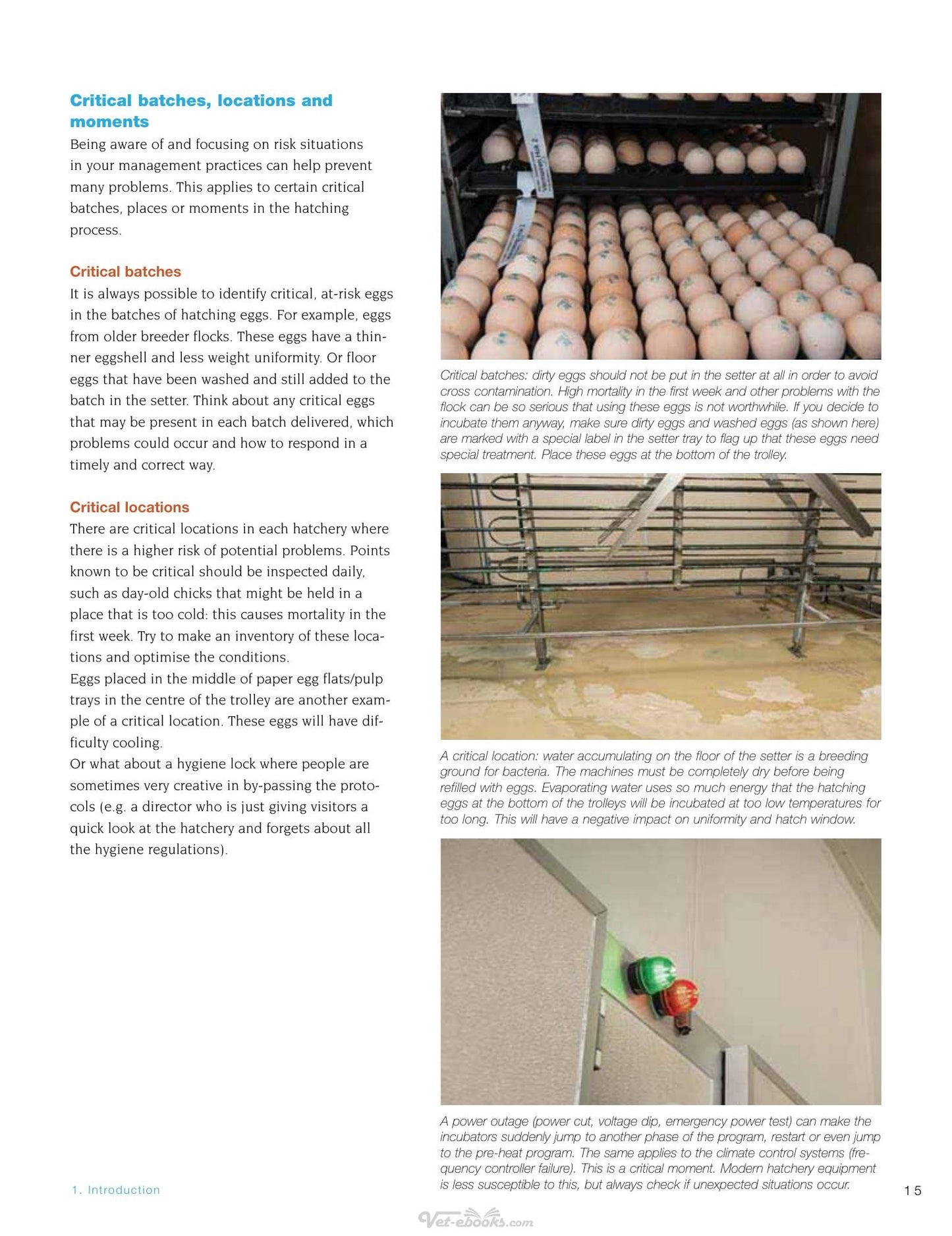 Critical batches, locations and moments

Being aware of and focusing on risk situations in your management practices can help prevent many problems. This applies to certain critical batches, places or moments in the hatching process.

Critical batches

It is always possible to identify critical, at-risk eggs in the batches of hatching eggs. For example, eggs from older breeder flocks. These eggs have a thinner eggshell and less weight uniformity. Or floor eggs that have been washed and still added to the batch in the setter. Think about any critical eggs that may be present in each batch delivered, which problems could occur and how to respond in a timely and correct way.

Critical locations

There are critical locations in each hatchery where there is a higher risk of potential problems. Points known to be critical should be inspected daily, such as day-old chicks that might be held in a place that is too cold: this causes mortality in the first week. Try to make an inventory of these locations and optimise the conditions.

Eggs placed in the middle of paper egg flats/pulp trays in the centre of the trolley are another example of a critical location. These eggs will have difficulty cooling.

Or what about a hygiene lock where people are sometimes very creative in by-passing the protocols (e.g. a director who is just giving visitors a quick look at the hatchery and forgets about all the hygiene regulations).

Critical batches: dirty eggs should not be put in the setter at all in order to avoid cross contamination. High mortality in the first week and other problems with the flock can be so serious that using these eggs is not worthwhile. If you decide to incubate them anyway, make sure dirty eggs and washed eggs (as shown here) are marked with a special label in the setter tray to flag up that these eggs need special treatment. Place these eggs at the bottom of the trolley.

A critical location: water accumulating on the floor of the setter is a breeding ground for bacteria. The machines must be completely dry before being refilled with eggs. Evaporating water uses so much energy that the hatching eggs at the bottom of the trolleys will be incubated at too low temperatures for too long. This will have a negative impact on uniformity and hatch window.

A power outage (power cut, voltage dip, emergency power test) can make the incubators suddenly jump to another phase of the program, restart or even jump to the pre-heat program. The same applies to the climate control systems (frequency controller failure). This is a critical moment. Modern hatchery equipment is less susceptible to this, but always check if unexpected situations occur.

1. Introduction

15

Vet-ebooks.com